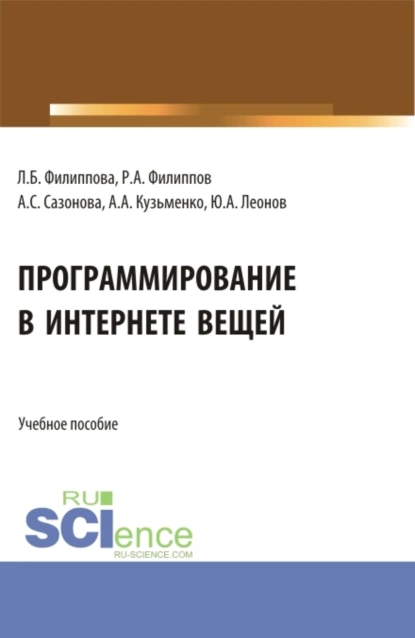 Л.Б. Филиппова, Р.А. Филиппов
А.С. Сазонова, А.А. Кузьменко, Ю.А. Леонов

ПРОГРАММИРОВАНИЕ В ИНТЕРНЕТЕ ВЕЩЕЙ

Учебное пособие

RU SCIence
RU-SCIENCE.COM